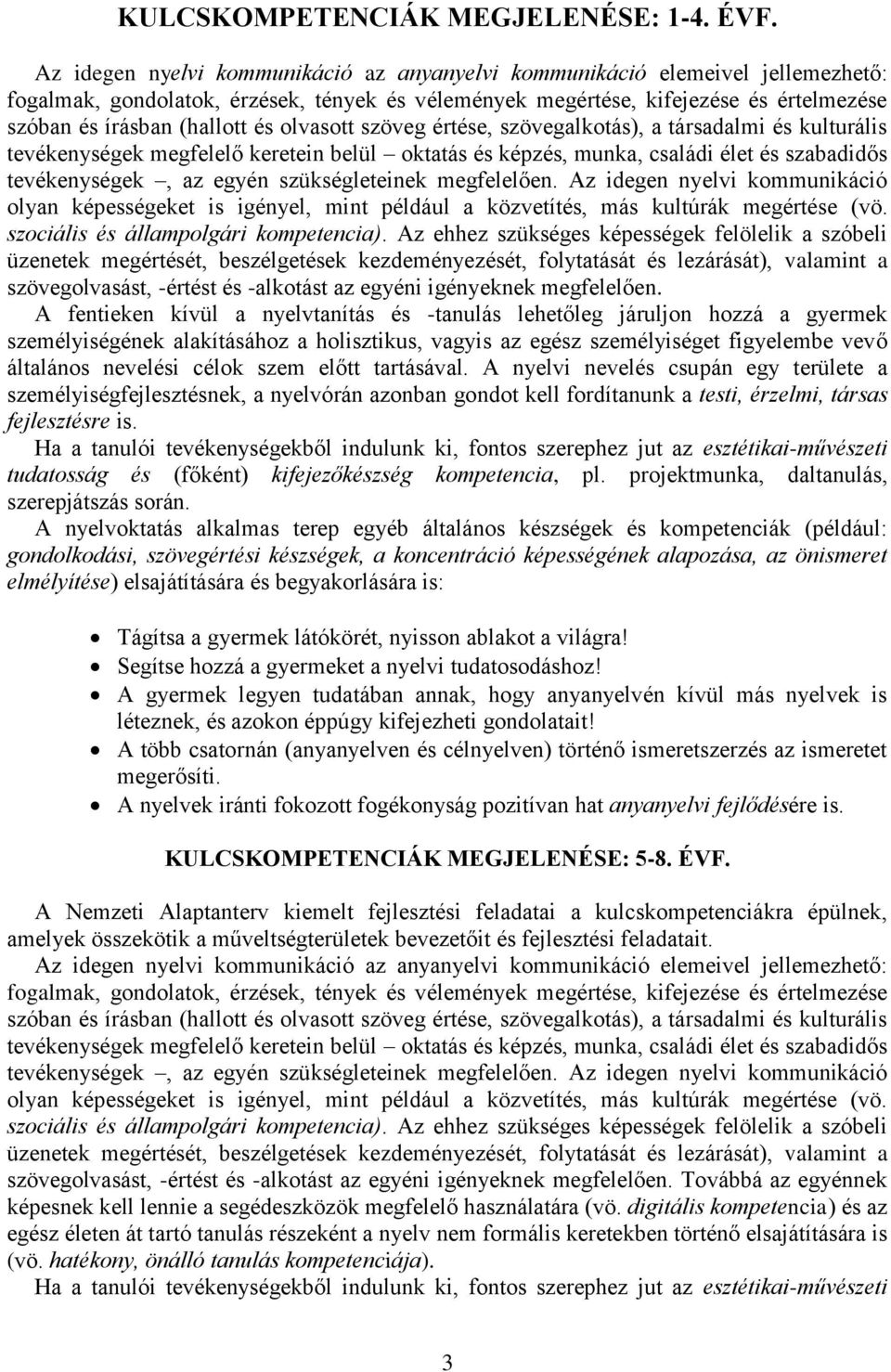 KULCSKOMPETENCIÁK MEGJELENÉSE: 1-4. ÉVF.

Az idegen nyelvi kommunikáció az anyanyelvi kommunikáció elemeivel jellemezhető: fogalmak, gondolatok, érzések, tények és vélemények megértése, kifejezése és értelmezése szóban és írásban (hallott és olvasott szöveg értése, szövegalkotás), a társadalmi és kulturális tevékenységek megfelelő keretein belül – oktatás és képzés, munka, családi élet és szabadidős tevékenységek –, az egyén szükségleteinek megfelelően. Az idegen nyelvi kommunikáció olyan képességeket is igényel, mint például a közvetítés, más kultúrák megértése (vö. szociális és állampolgári kompetencia). Az ehhez szükséges képességek felölelik a szóbeli üzenetek megértését, beszélgetések kezdeményezését, folytatását és lezárását), valamint a szövegolvasást, -értést és -alkotást az egyéni igényeknek megfelelően.
A fentieken kívül a nyelvtanítás és -tanulás lehetőleg járuljon hozzá a gyermek személyiségének alakításához a holisztikus, vagyis az egész személyiséget figyelembe vevő általános nevelési célok szem előtt tartásával. A nyelvi nevelés csupán egy területe a személyiségfejlesztésnek, a nyelvórán azonban gondot kell fordítanunk a testi, érzelmi, társas fejlesztésre is.
Ha a tanulói tevékenységekből indulunk ki, fontos szerephez jut az esztétikai-művészeti tudatosság és (főként) kifejezőkészség kompetencia, pl. projektmunka, daltanulás, szerepjátszás során.
A nyelvoktatás alkalmas terep egyéb általános készségek és kompetenciák (például: gondolkodási, szövegértési készségek, a koncentráció képességének alapozása, az önismeret elmélyítése) elsajátítására és begyakorlására is:

• Tágítsa a gyermek látókörét, nyisson ablakot a világra!
• Segítse hozzá a gyermeket a nyelvi tudatosodáshoz!
• A gyermek legyen tudatában annak, hogy anyanyelvén kívül más nyelvek is léteznek, és azokon éppúgy kifejezheti gondolatait!
• A több csatornán (anyanyelven és célnyelven) történő ismeretszerzés az ismeretet megerősíti.
• A nyelvek iránti fokozott fogékonyság pozitívan hat anyanyelvi fejlődésére is.

KULCSKOMPETENCIÁK MEGJELENÉSE: 5-8. ÉVF.

A Nemzeti Alaptanterv kiemelt fejlesztési feladatai a kulcskompetenciákra épülnek, amelyek összekötik a műveltségterületek bevezetőit és fejlesztési feladatait.
Az idegen nyelvi kommunikáció az anyanyelvi kommunikáció elemeivel jellemezhető: fogalmak, gondolatok, érzések, tények és vélemények megértése, kifejezése és értelmezése szóban és írásban (hallott és olvasott szöveg értése, szövegalkotás), a társadalmi és kulturális tevékenységek megfelelő keretein belül – oktatás és képzés, munka, családi élet és szabadidős tevékenységek –, az egyén szükségleteinek megfelelően. Az idegen nyelvi kommunikáció olyan képességeket is igényel, mint például a közvetítés, más kultúrák megértése (vö. szociális és állampolgári kompetencia). Az ehhez szükséges képességek felölelik a szóbeli üzenetek megértését, beszélgetések kezdeményezését, folytatását és lezárását), valamint a szövegolvasást, -értést és -alkotást az egyéni igényeknek megfelelően. Továbbá az egyénnek képesnek kell lennie a segédeszközök megfelelő használatára (vö. digitális kompetencia) és az egész életen át tartó tanulás részeként a nyelv nem formális keretekben történő elsajátítására is (vö. hatékony, önálló tanulás kompetenciája).
Ha a tanulói tevékenységekből indulunk ki, fontos szerephez jut az esztétikai-művészeti

3